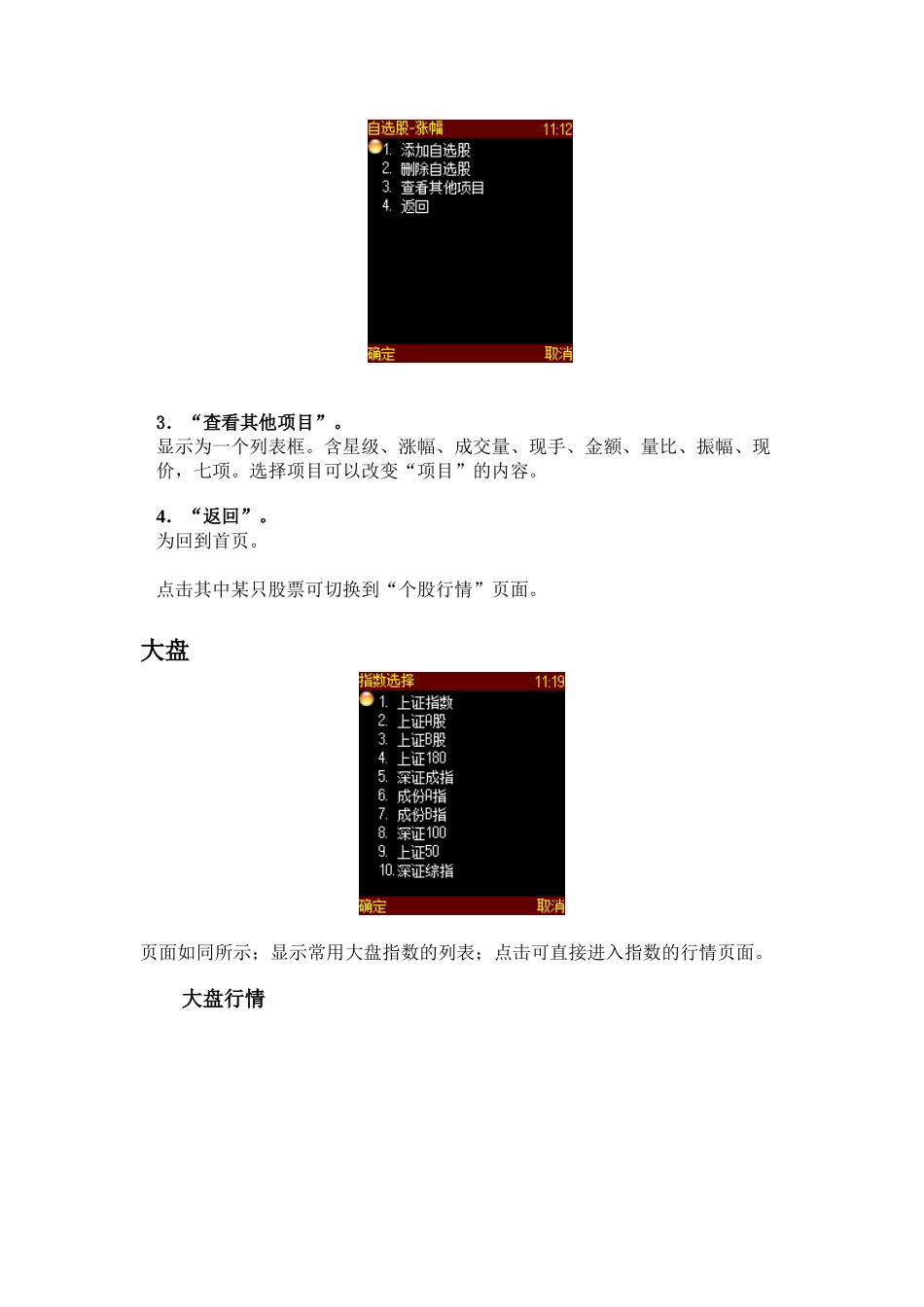 自选股-涨幅 11:12
1. 添加自选股
2. 删除自选股
3. 查看其他项目
4. 返回
确定 取消

3. “查看其他项目”。
显示为一个列表框。含星级、涨幅、成交量、现手、金额、量比、振幅、现价，七项。选择项目可以改变“项目”的内容。

4. “返回”。
为回到首页。

点击其中某只股票可切换到“个股行情”页面。

大盘

指数选择 11:19
1. 上证指数
2. 上证A股
3. 上证B股
4. 上证180
5. 深证成指
6. 成份A指
7. 成份B指
8. 深证100
9. 上证50
10. 深证综指
确定 取消

页面如同所示；显示常用大盘指数的列表；点击可直接进入指数的行情页面。

大盘行情